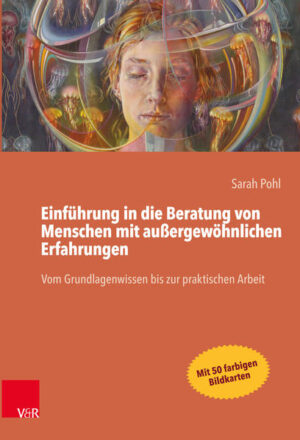 Sarah Pohl

Einführung in die Beratung von Menschen mit außergewöhnlichen Erfahrungen

Vom Grundlagenwissen bis zur praktischen Arbeit

Mit 50 farbigen Bildkarten

V&R